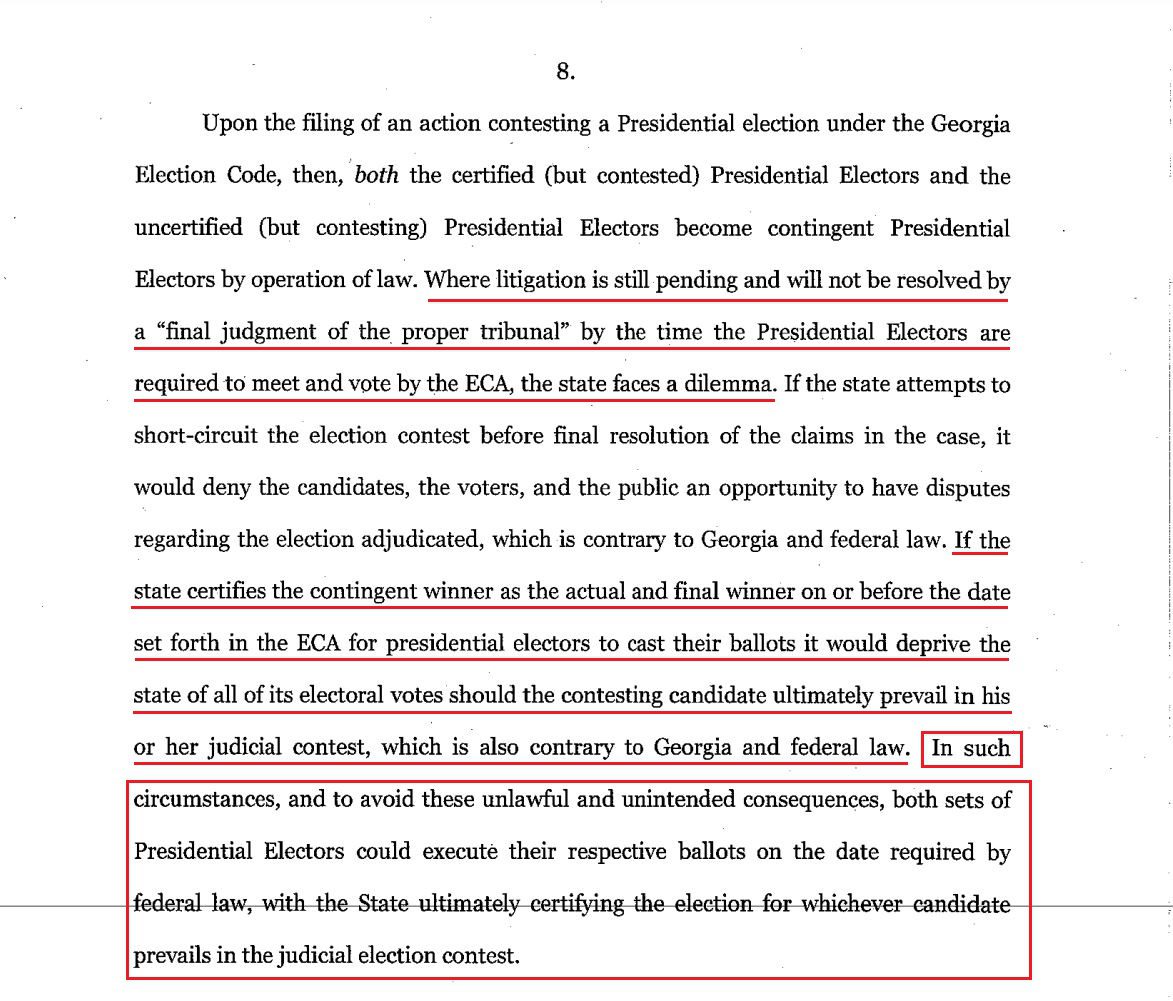 8.

Upon the filing of an action contesting a Presidential election under the Georgia Election Code, then, both the certified (but contested) Presidential Electors and the uncertified (but contesting) Presidential Electors become contingent Presidential Electors by operation of law. Where litigation is still pending and will not be resolved by a "final judgment of the proper tribunal" by the time the Presidential Electors are required to meet and vote by the ECA, the state faces a dilemma. If the state attempts to short-circuit the election contest before final resolution of the claims in the case, it would deny the candidates, the voters, and the public an opportunity to have disputes regarding the election adjudicated, which is contrary to Georgia and federal law. If the state certifies the contingent winner as the actual and final winner on or before the date set forth in the ECA for presidential electors to cast their ballots it would deprive the state of all of its electoral votes should the contesting candidate ultimately prevail in his or her judicial contest, which is also contrary to Georgia and federal law. In such circumstances, and to avoid these unlawful and unintended consequences, both sets of Presidential Electors could execute their respective ballots on the date required by federal law, with the State ultimately certifying the election for whichever candidate prevails in the judicial election contest.